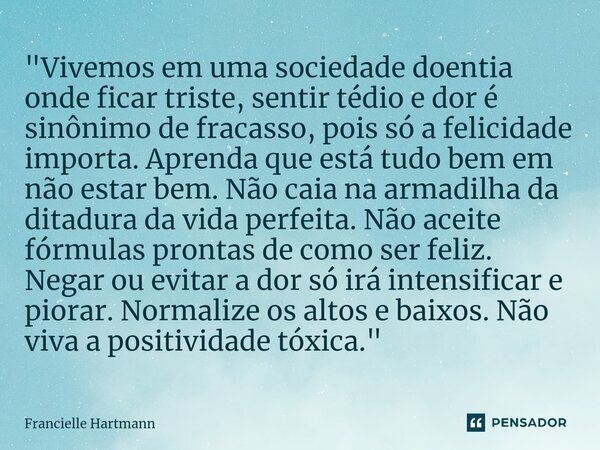 "Vivemos em uma sociedade doentia onde ficar triste, sentir tédio e dor é sinônimo de fracasso, pois só a felicidade importa. Aprenda que está tudo bem em não estar bem. Não caia na armadilha da ditadura da vida perfeita. Não aceite fórmulas prontas de como ser feliz. Negar ou evitar a dor só irá intensificar e piorar. Normalize os altos e baixos. Não viva a positividade tóxica."

Francielle Hartmann

PENSADOR